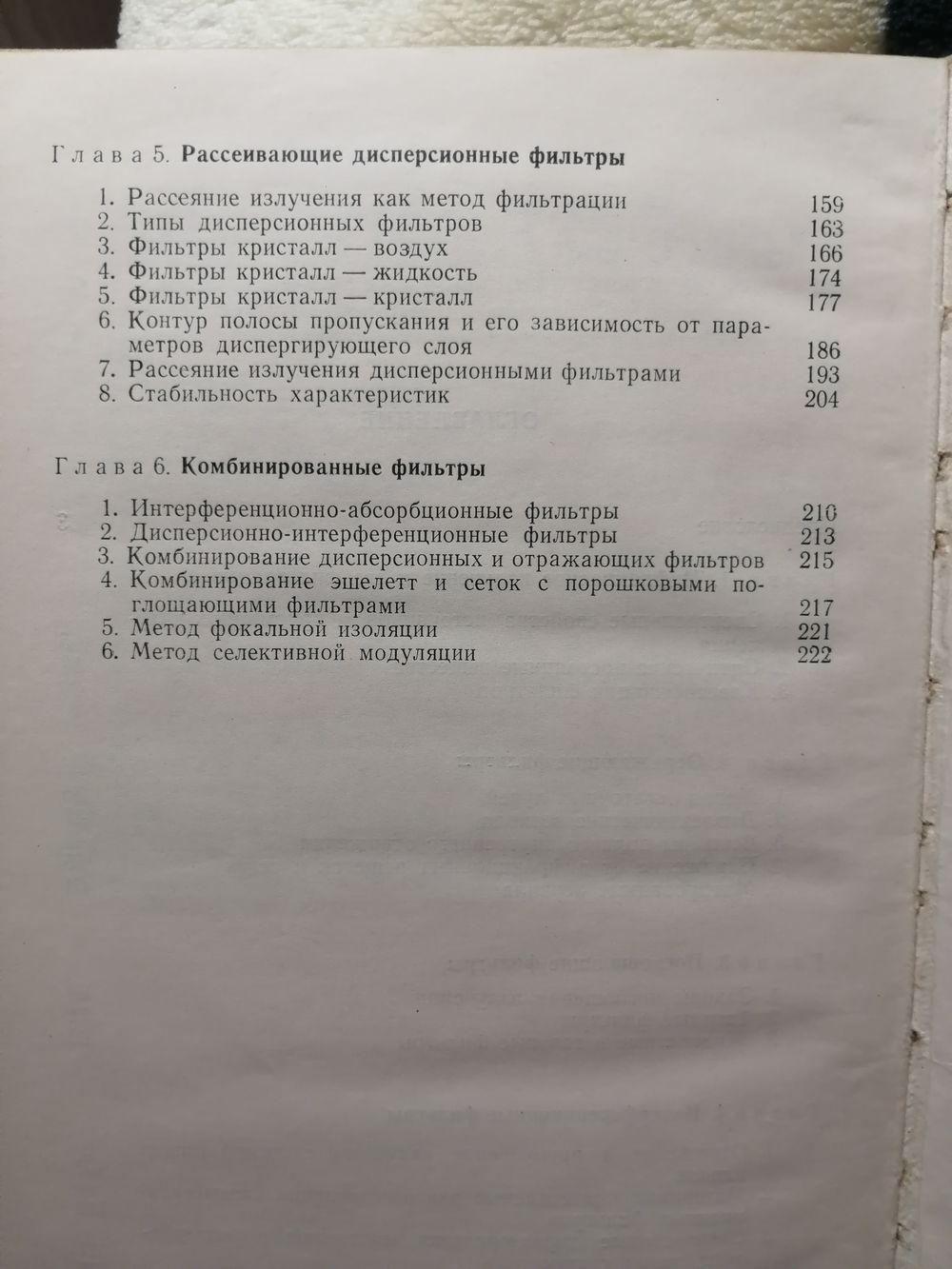 Глава 5. Рассеивающие дисперсионные фильтры

1. Рассеяние излучения как метод фильтрации 159
2. Типы дисперсионных фильтров 163
3. Фильтры кристалл — воздух 166
4. Фильтры кристалл — жидкость 174
5. Фильтры кристалл — кристалл 177
6. Контур полосы пропускания и его зависимость от параметров диспергирующего слоя 186
7. Рассеяние излучения дисперсионными фильтрами 193
8. Стабильность характеристик 204

Глава 6. Комбинированные фильтры

1. Интерференционно-абсорбционные фильтры 210
2. Дисперсионно-интерференционные фильтры 213
3. Комбинирование дисперсионных и отражающих фильтров 215
4. Комбинирование эшелетт и сеток с порошковыми поглощающими фильтрами 217
5. Метод фокальной изоляции 221
6. Метод селективной модуляции 222